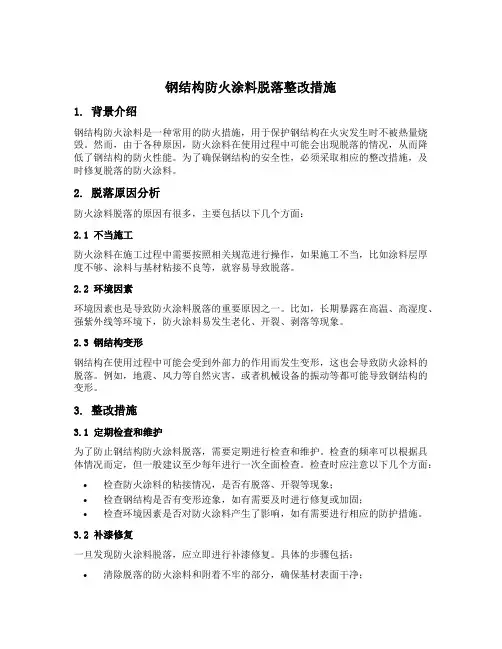 钢结构防火涂料脱落整改措施

1. 背景介绍

钢结构防火涂料是一种常用的防火措施，用于保护钢结构在火灾发生时不被热量烧毁。然而，由于各种原因，防火涂料在使用过程中可能会出现脱落的情况，从而降低了钢结构的防火性能。为了确保钢结构的安全性，必须采取相应的整改措施，及时修复脱落的防火涂料。

2. 脱落原因分析

防火涂料脱落的原因有很多，主要包括以下几个方面：

2.1 不当施工

防火涂料在施工过程中需要按照相关规范进行操作。如果施工不当，比如涂料层厚度不够、涂料与基材粘接不良等，就容易导致脱落。

2.2 环境因素

环境因素也是导致防火涂料脱落的重要原因之一。比如，长期暴露在高温、高湿度、强紫外线等环境下，防火涂料易发生老化、开裂、剥落等现象。

2.3 钢结构变形

钢结构在使用过程中可能会受到外部力的作用而发生变形，这也会导致防火涂料的脱落。例如，地震、风力等自然灾害，或者机械设备的振动等都可能导致钢结构的变形。

3. 整改措施

3.1 定期检查和维护

为了防止钢结构防火涂料脱落，需要定期进行检查和维护。检查的频率可以根据具体情况而定，但一般建议至少每年进行一次全面检查。检查时应注意以下几个方面：

• 检查防火涂料的粘接情况，是否有脱落、开裂等现象；
• 检查钢结构是否有变形迹象，如有需要及时进行修复或加固；
• 检查环境因素是否对防火涂料产生了影响，如有需要进行相应的防护措施。

3.2 补漆修复

一旦发现防火涂料脱落，应立即进行补漆修复。具体的步骤包括：

• 清除脱落的防火涂料和附着不牢的部分，确保基材表面干净；